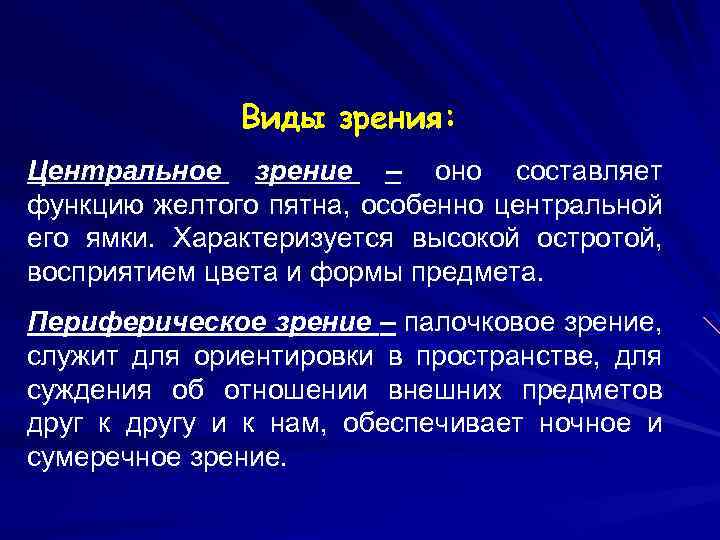 Виды зрения:

Центральное зрение – оно составляет функцию желтого пятна, особенно центральной его ямки. Характеризуется высокой остротой, восприятием цвета и формы предмета.

Периферическое зрение – палочковое зрение, служит для ориентировки в пространстве, для суждения об отношении внешних предметов друг к другу и к нам, обеспечивает ночное и сумеречное зрение.